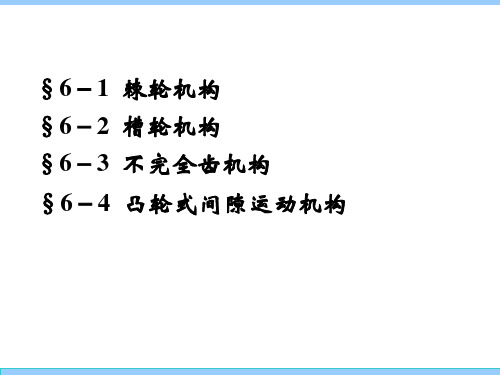 §6－1 棘轮机构

§6－2 槽轮机构

§6－3 不完全齿机构

§6－4 凸轮式间隙运动机构